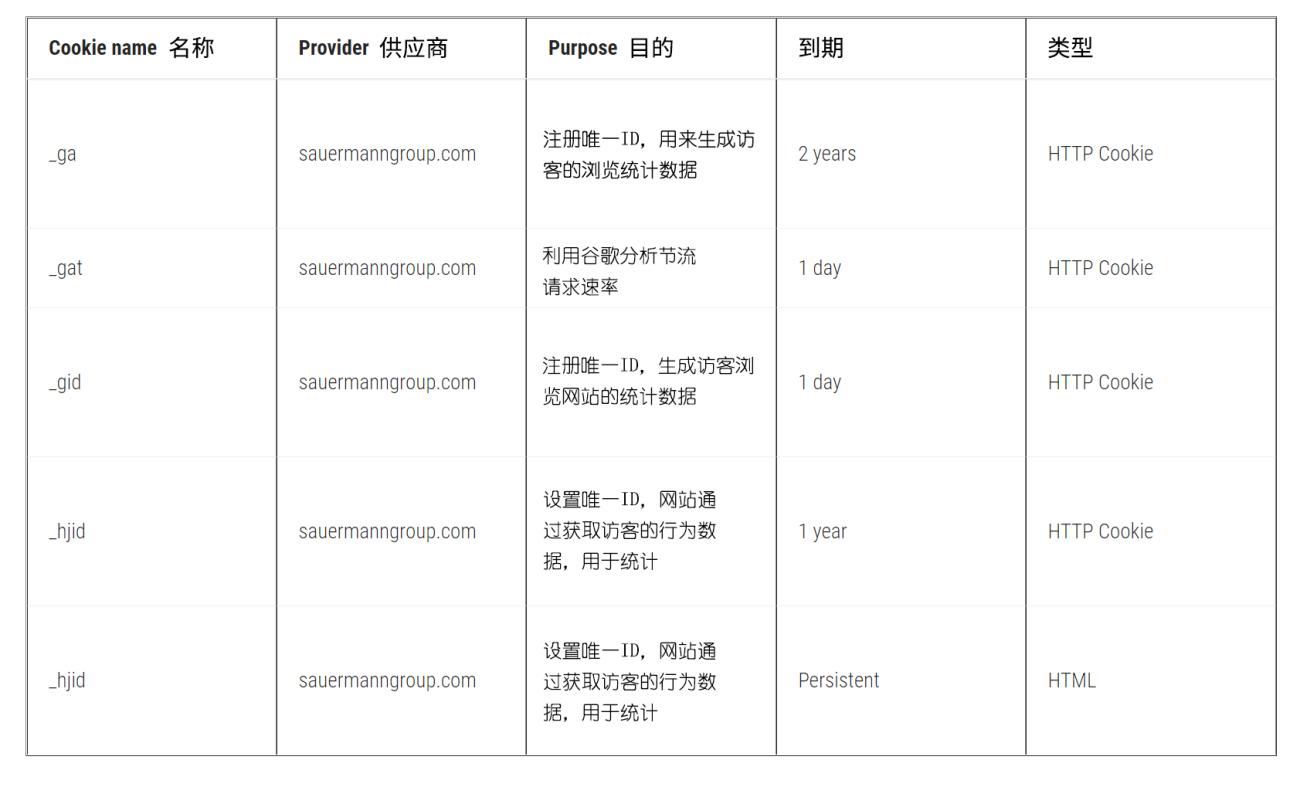 | Cookie name 名称 | Provider 供应商 | Purpose 目的 | 到期 | 类型 |
|---|---|---|---|---|
| _ga | sauermanngroup.com | 注册唯一ID，用来生成访客的浏览统计数据 | 2 years | HTTP Cookie |
| _gat | sauermanngroup.com | 利用谷歌分析节流请求速率 | 1 day | HTTP Cookie |
| _gid | sauermanngroup.com | 注册唯一ID，生成访客浏览网站的统计数据 | 1 day | HTTP Cookie |
| _hjid | sauermanngroup.com | 设置唯一ID，网站通过获取访客的行为数据，用于统计 | 1 year | HTTP Cookie |
| _hjid | sauermanngroup.com | 设置唯一ID，网站通过获取访客的行为数据，用于统计 | Persistent | HTML |